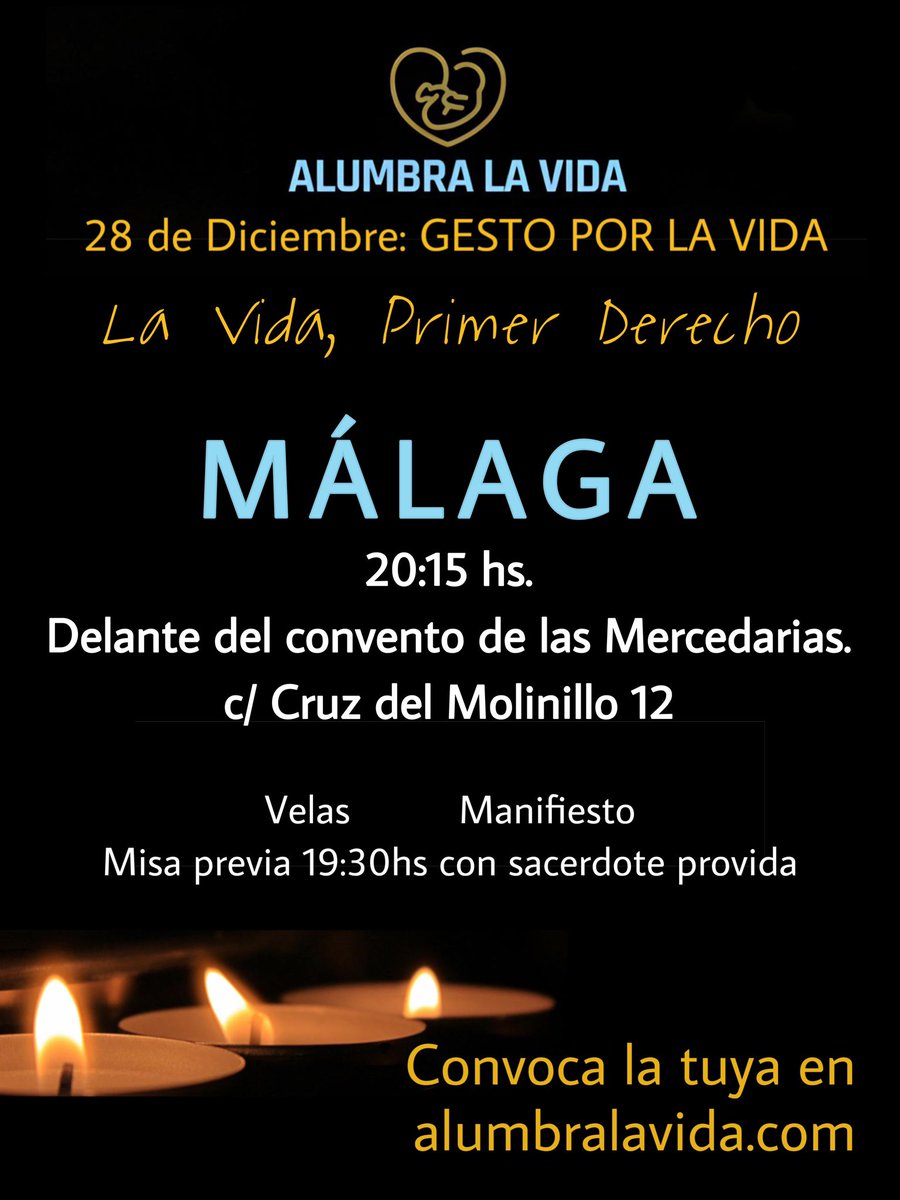 ALUMBRA LA VIDA
28 de Diciembre: GESTO POR LA VIDA

La Vida, Primer Derecho

MÁLAGA

20:15 hs.
Delante del convento de las Mercedarias.
c/ Cruz del Molinillo 12

Velas Manifiesto
Misa previa 19:30hs con sacerdote provida

Convoca la tuya en alumbralavida.com